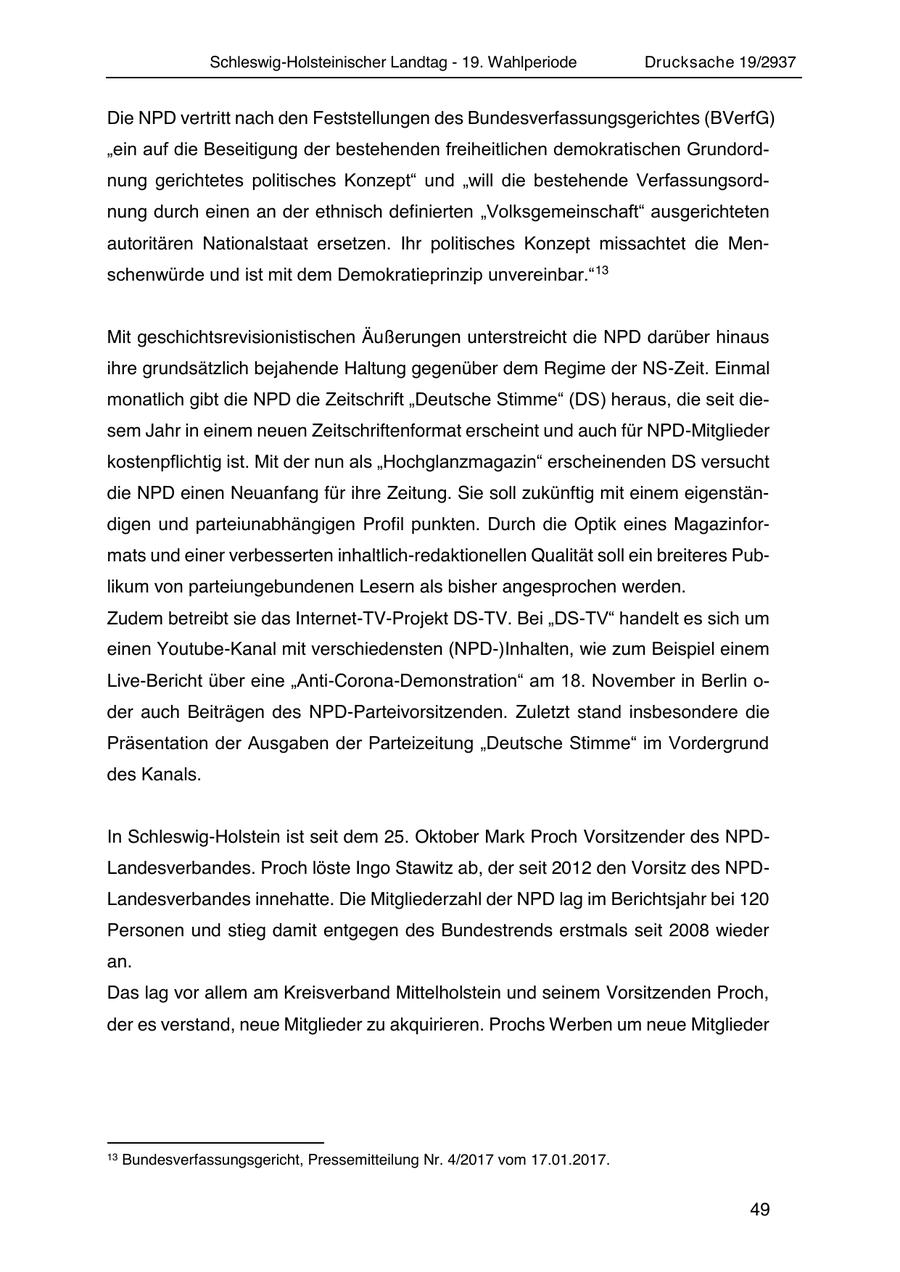 Schleswig-Holsteinischer Landtag - 19. Wahlperiode Drucksache 19/2937

Die NPD vertritt nach den Feststellungen des Bundesverfassungsgerichtes (BVerfG) „ein auf die Beseitigung der bestehenden freiheitlichen demokratischen Grundordnung gerichtetes politisches Konzept“ und „will die bestehende Verfassungsordnung durch einen an der ethnisch definierten „Volksgemeinschaft“ ausgerichteten autoritären Nationalstaat ersetzen. Ihr politisches Konzept missachtet die Menschenwürde und ist mit dem Demokratieprinzip unvereinbar.“$^{13}$

Mit geschichtsrevisionistischen Äußerungen unterstreicht die NPD darüber hinaus ihre grundsätzlich bejahende Haltung gegenüber dem Regime der NS-Zeit. Einmal monatlich gibt die NPD die Zeitschrift „Deutsche Stimme“ (DS) heraus, die seit diesem Jahr in einem neuen Zeitschriftenformat erscheint und auch für NPD-Mitglieder kostenpflichtig ist. Mit der nun als „Hochglanzmagazin“ erscheinenden DS versucht die NPD einen Neuanfang für ihre Zeitung. Sie soll zukünftig mit einem eigenständigen und parteiunabhängigen Profil punkten. Durch die Optik eines Magazinformats und einer verbesserten inhaltlich-redaktionellen Qualität soll ein breiteres Publikum von parteiungebundenen Lesern als bisher angesprochen werden.
Zudem betreibt sie das Internet-TV-Projekt DS-TV. Bei „DS-TV“ handelt es sich um einen Youtube-Kanal mit verschiedensten (NPD-)Inhalten, wie zum Beispiel einem Live-Bericht über eine „Anti-Corona-Demonstration“ am 18. November in Berlin oder auch Beiträgen des NPD-Parteivorsitzenden. Zuletzt stand insbesondere die Präsentation der Ausgaben der Parteizeitung „Deutsche Stimme“ im Vordergrund des Kanals.

In Schleswig-Holstein ist seit dem 25. Oktober Mark Proch Vorsitzender des NPD-Landesverbandes. Proch löste Ingo Stawitz ab, der seit 2012 den Vorsitz des NPD-Landesverbandes innehatte. Die Mitgliederzahl der NPD lag im Berichtsjahr bei 120 Personen und stieg damit entgegen des Bundestrends erstmals seit 2008 wieder an.
Das lag vor allem am Kreisverband Mittelholstein und seinem Vorsitzenden Proch, der es verstand, neue Mitglieder zu akquirieren. Prochs Werben um neue Mitglieder

$^{13}$ Bundesverfassungsgericht, Pressemitteilung Nr. 4/2017 vom 17.01.2017.

49